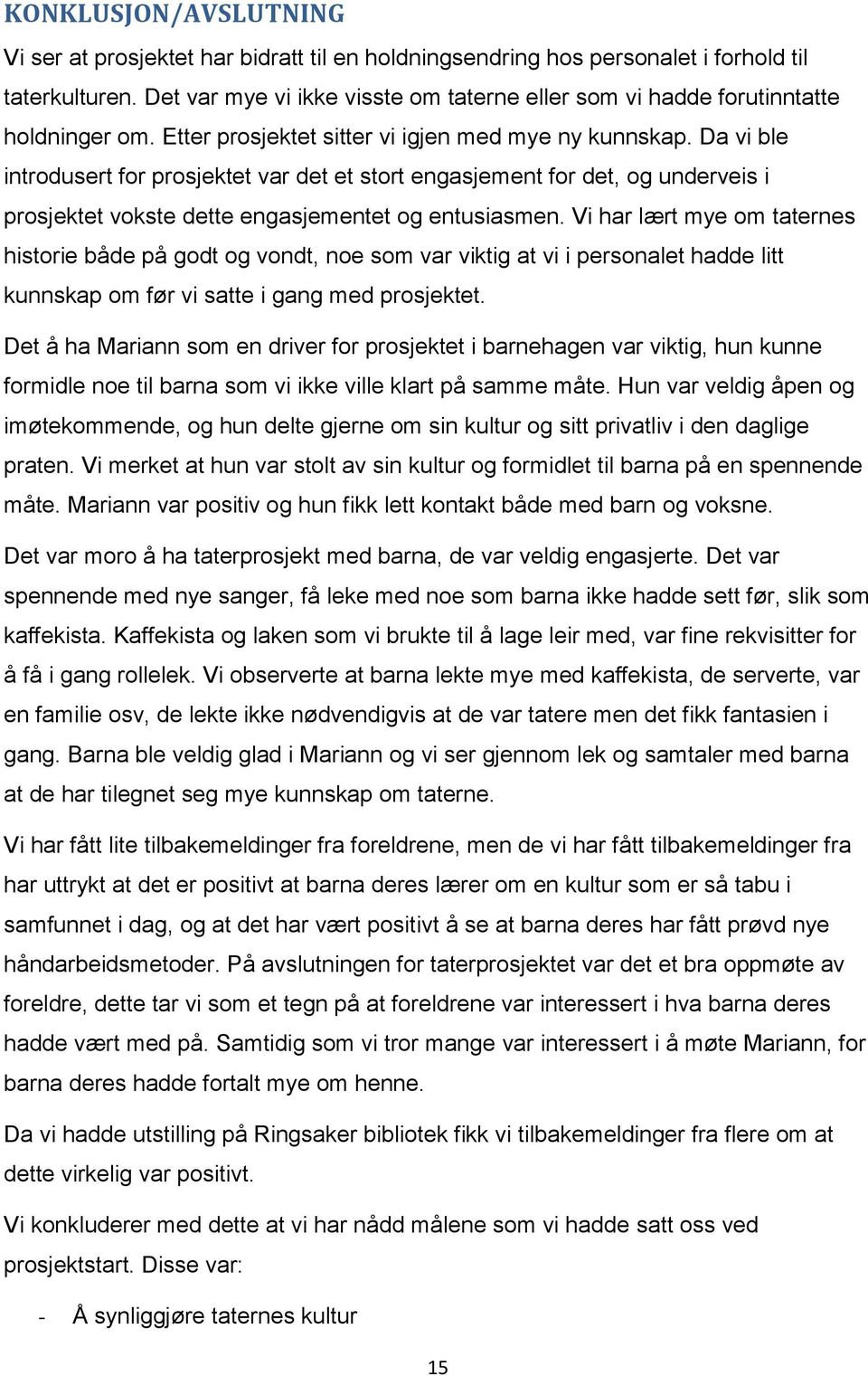 KONKLUSJON/AVSLUTNING

Vi ser at prosjektet har bidratt til en holdningsendring hos personalet i forhold til taterkulturen. Det var mye vi ikke visste om taterne eller som vi hadde forutinntatte holdninger om. Etter prosjektet sitter vi igjen med mye ny kunnskap. Da vi ble introdusert for prosjektet var det et stort engasjement for det, og underveis i prosjektet vokste dette engasjementet og entusiasmen. Vi har lært mye om taternes historie både på godt og vondt, noe som var viktig at vi i personalet hadde litt kunnskap om før vi satte i gang med prosjektet.

Det å ha Mariann som en driver for prosjektet i barnehagen var viktig, hun kunne formidle noe til barna som vi ikke ville klart på samme måte. Hun var veldig åpen og imøtekommende, og hun delte gjerne om sin kultur og sitt privatliv i den daglige praten. Vi merket at hun var stolt av sin kultur og formidlet til barna på en spennende måte. Mariann var positiv og hun fikk lett kontakt både med barn og voksne.

Det var moro å ha taterprosjekt med barna, de var veldig engasjerte. Det var spennende med nye sanger, få leke med noe som barna ikke hadde sett før, slik som kaffekista. Kaffekista og laken som vi brukte til å lage leir med, var fine rekvisitter for å få i gang rollelek. Vi observerte at barna lekte mye med kaffekista, de serverte, var en familie osv, de lekte ikke nødvendigvis at de var tatere men det fikk fantasien i gang. Barna ble veldig glad i Mariann og vi ser gjennom lek og samtaler med barna at de har tilegnet seg mye kunnskap om taterne.

Vi har fått lite tilbakemeldinger fra foreldrene, men de vi har fått tilbakemeldinger fra har uttrykt at det er positivt at barna deres lærer om en kultur som er så tabu i samfunnet i dag, og at det har vært positivt å se at barna deres har fått prøvd nye håndarbeidsmetoder. På avslutningen for taterprosjektet var det et bra oppmøte av foreldre, dette tar vi som et tegn på at foreldrene var interessert i hva barna deres hadde vært med på. Samtidig som vi tror mange var interessert i å møte Mariann, for barna deres hadde fortalt mye om henne.

Da vi hadde utstilling på Ringsaker bibliotek fikk vi tilbakemeldinger fra flere om at dette virkelig var positivt.

Vi konkluderer med dette at vi har nådd målene som vi hadde satt oss ved prosjektstart. Disse var:

- Å synliggjøre taternes kultur

15